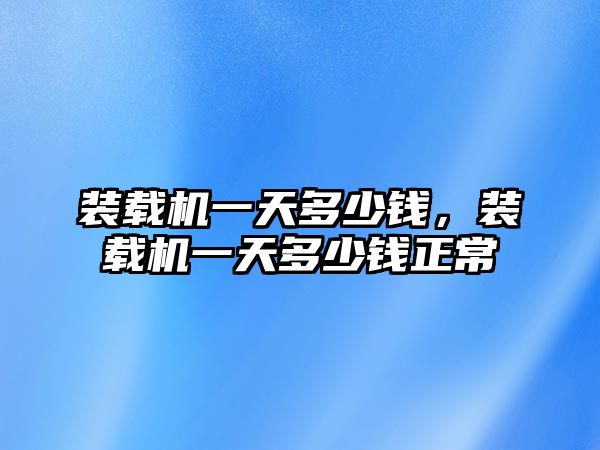 装载机一天多少钱，装载机一天多少钱正常